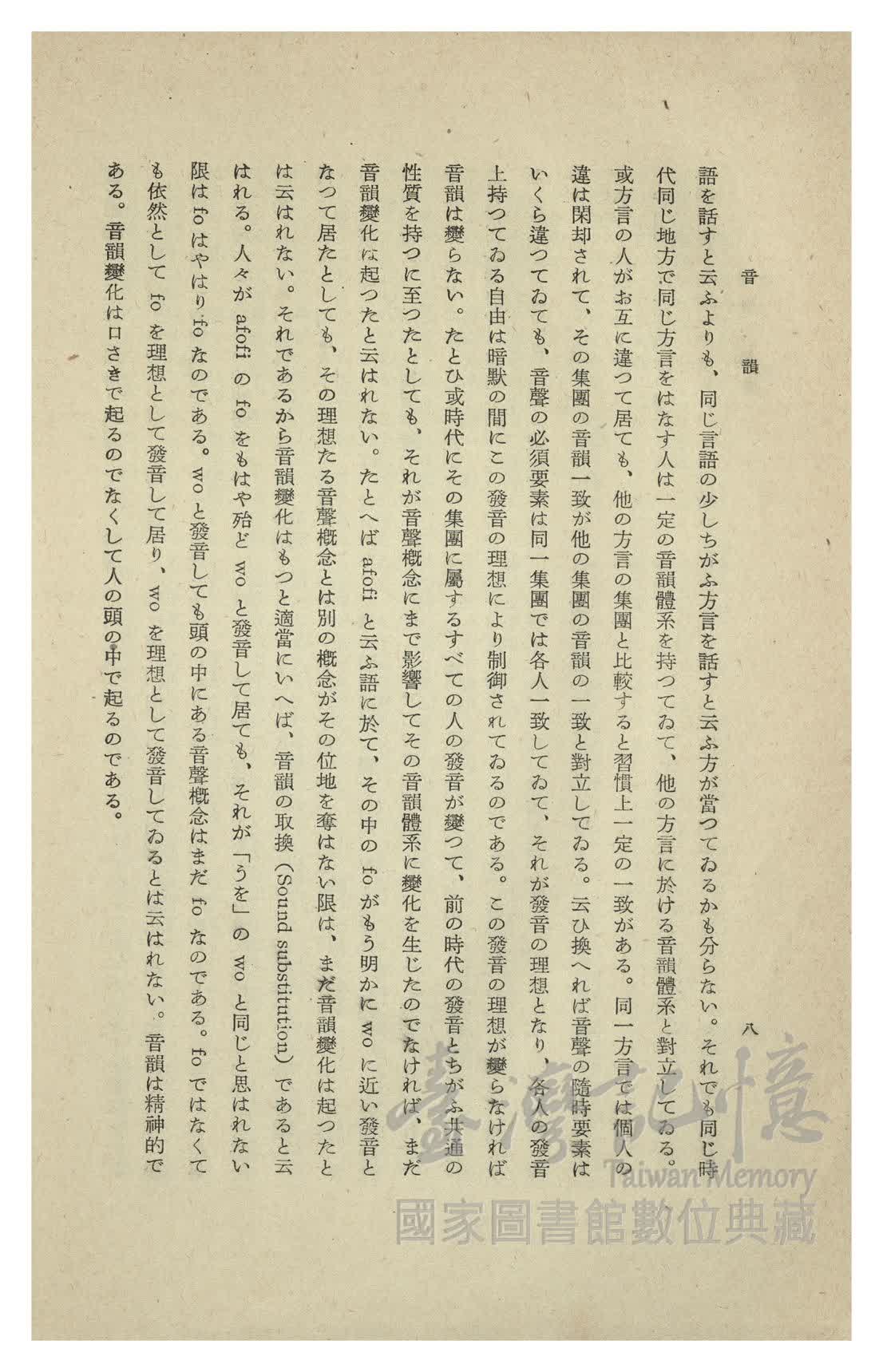 音韻　八

語を話すと云ふよりも、同じ言語の少しちがふ方言を話すと云ふ方が當つてゐるかも分らない。それでも同じ時代同じ地方で同じ方言をはなす人は一定の音韻體系を持つてゐて、他の方言に於ける音韻體系と對立してゐる。或方言の人がお互に違つて居ても、他の方言の集團と比較すると習慣上一定の一致がある。同一方言では個人の違は閑却されて、その集團の音韻一致が他の集團の音韻の一致と對立してゐる。云ひ換へれば音聲の隨時要素はいくら違つてゐても、音聲の必須要素は同一集團では各人一致してゐて、それが發音の理想となり、各人の發音上持つてゐる自由は暗默の間にこの發音の理想により制御されてゐるのである。この發音の理想が變らなければ音韻は變らない。たとひ或時代にその集團に屬するすべての人の發音が變つて、前の時代の發音とちがふ共通の性質を持つに至つたとしても、それが音聲概念にまで影響してその音韻體系に變化を生じたのでなければ、まだ音韻變化は起つたと云はれない。たとへば afofi と云ふ語に於て、その中の fo がもう明かに wo に近い發音となつて居たとしても、その理想たる音聲概念とは別の概念がその位地を奪はない限は、まだ音韻變化は起つたとは云はれない。それであるから音韻變化はもつと適當にいへば、音韻の取換（Sound substitution）であると云はれる。人々が afofi の fo をもはや殆ど wo と發音して居ても、それが「うを」の wo と同じと思はれない限は fo はやはり fo なのである。wo と發音しても頭の中にある音聲概念はまだ fo なのである。fo ではなくても依然として fo を理想として發音して居り、wo を理想として發音してゐるとは云はれない。音韻は精神的である。音韻變化は口さきで起るのでなくして人の頭の中で起るのである。

臺灣記憶
Taiwan Memory
國家圖書館數位典藏